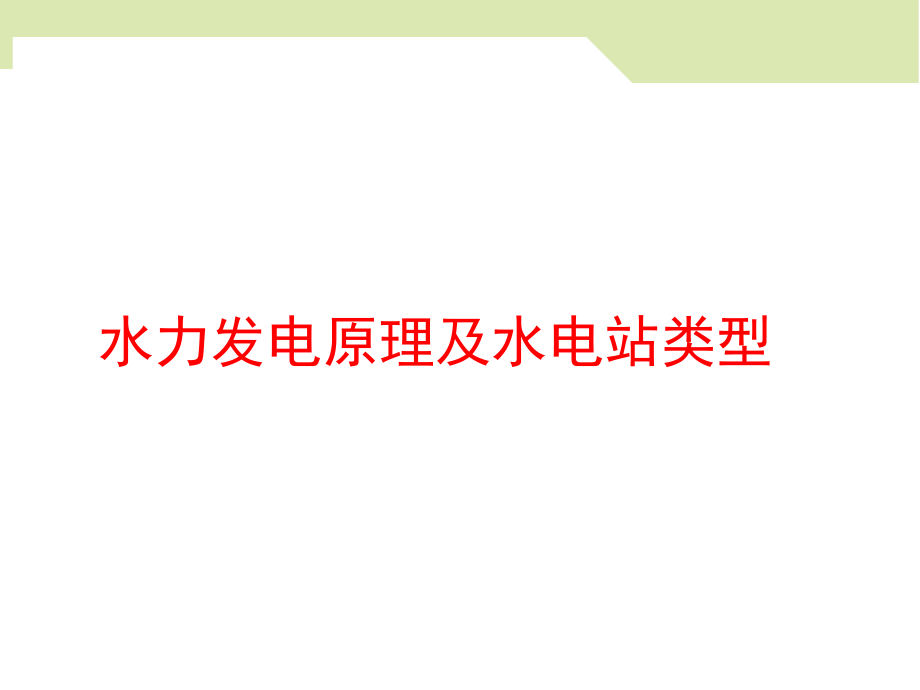 水力发电原理及水电站类型